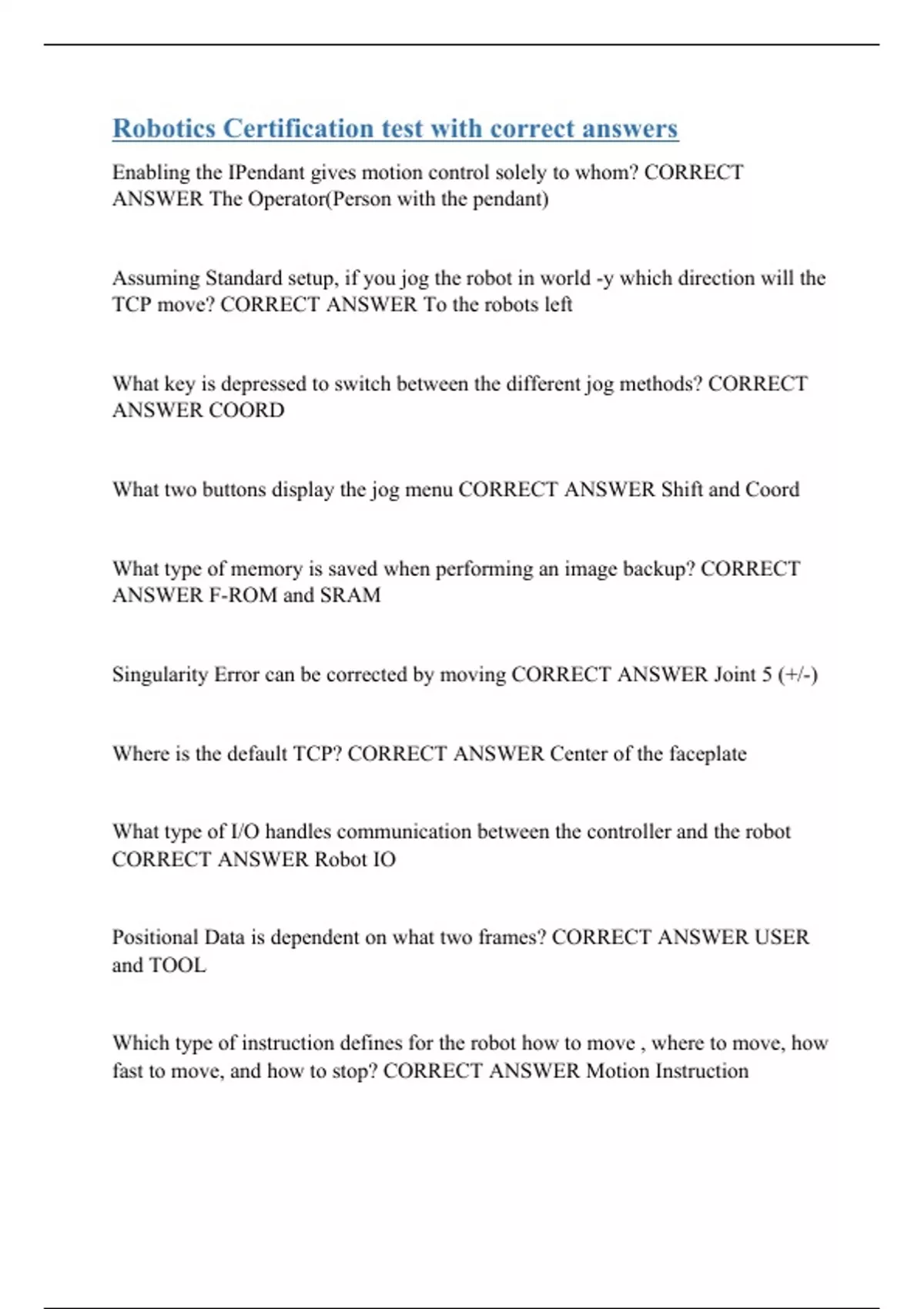 Robotics Certification test with correct answers

Enabling the IPendant gives motion control solely to whom? CORRECT ANSWER The Operator(Person with the pendant)

Assuming Standard setup, if you jog the robot in world -y which direction will the TCP move? CORRECT ANSWER To the robots left

What key is depressed to switch between the different jog methods? CORRECT ANSWER COORD

What two buttons display the jog menu CORRECT ANSWER Shift and Coord

What type of memory is saved when performing an image backup? CORRECT ANSWER F-ROM and SRAM

Singularity Error can be corrected by moving CORRECT ANSWER Joint 5 (+/-)

Where is the default TCP? CORRECT ANSWER Center of the faceplate

What type of I/O handles communication between the controller and the robot CORRECT ANSWER Robot IO

Positional Data is dependent on what two frames? CORRECT ANSWER USER and TOOL

Which type of instruction defines for the robot how to move , where to move, how fast to move, and how to stop? CORRECT ANSWER Motion Instruction